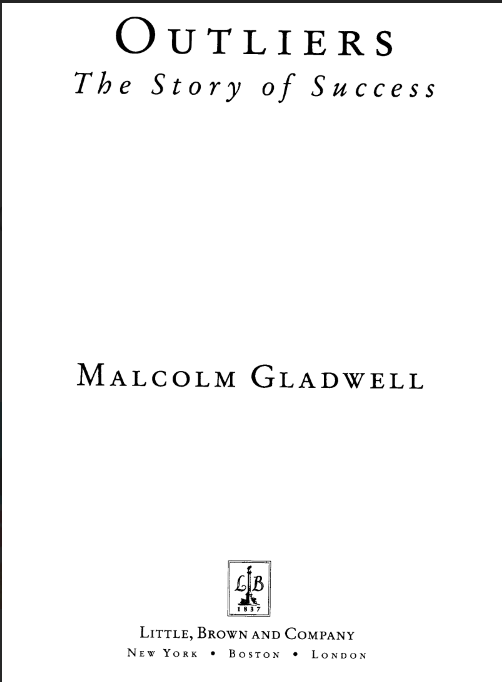 OUTLIERS
The Story of Success

MALCOLM GLADWELL

LB
1837

LITTLE, BROWN AND COMPANY
NEW YORK • BOSTON • LONDON